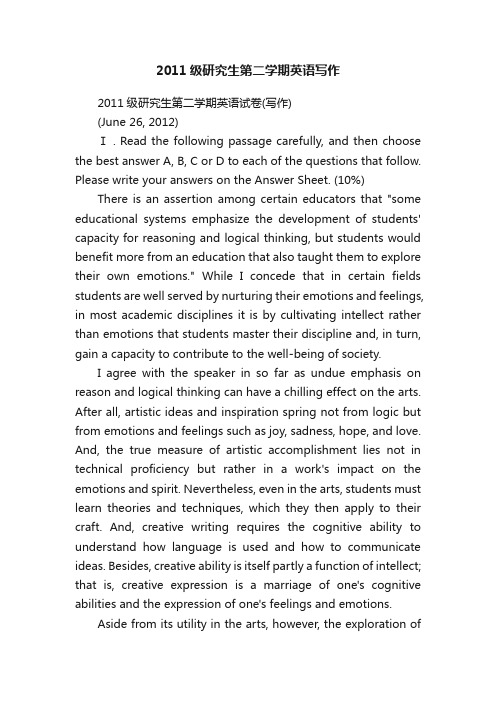 2011级研究生第二学期英语写作

2011级研究生第二学期英语试卷(写作)

(June 26, 2012)

Ⅰ. Read the following passage carefully, and then choose the best answer A, B, C or D to each of the questions that follow. Please write your answers on the Answer Sheet. (10%)

There is an assertion among certain educators that "some educational systems emphasize the development of students' capacity for reasoning and logical thinking, but students would benefit more from an education that also taught them to explore their own emotions." While I concede that in certain fields students are well served by nurturing their emotions and feelings, in most academic disciplines it is by cultivating intellect rather than emotions that students master their discipline and, in turn, gain a capacity to contribute to the well-being of society.

I agree with the speaker in so far as undue emphasis on reason and logical thinking can have a chilling effect on the arts. After all, artistic ideas and inspiration spring not from logic but from emotions and feelings such as joy, sadness, hope, and love. And, the true measure of artistic accomplishment lies not in technical proficiency but rather in a work's impact on the emotions and spirit. Nevertheless, even in the arts, students must learn theories and techniques, which they then apply to their craft. And, creative writing requires the cognitive ability to understand how language is used and how to communicate ideas. Besides, creative ability is itself partly a function of intellect; that is, creative expression is a marriage of one's cognitive abilities and the expression of one's feelings and emotions.

Aside from its utility in the arts, however, the exploration of